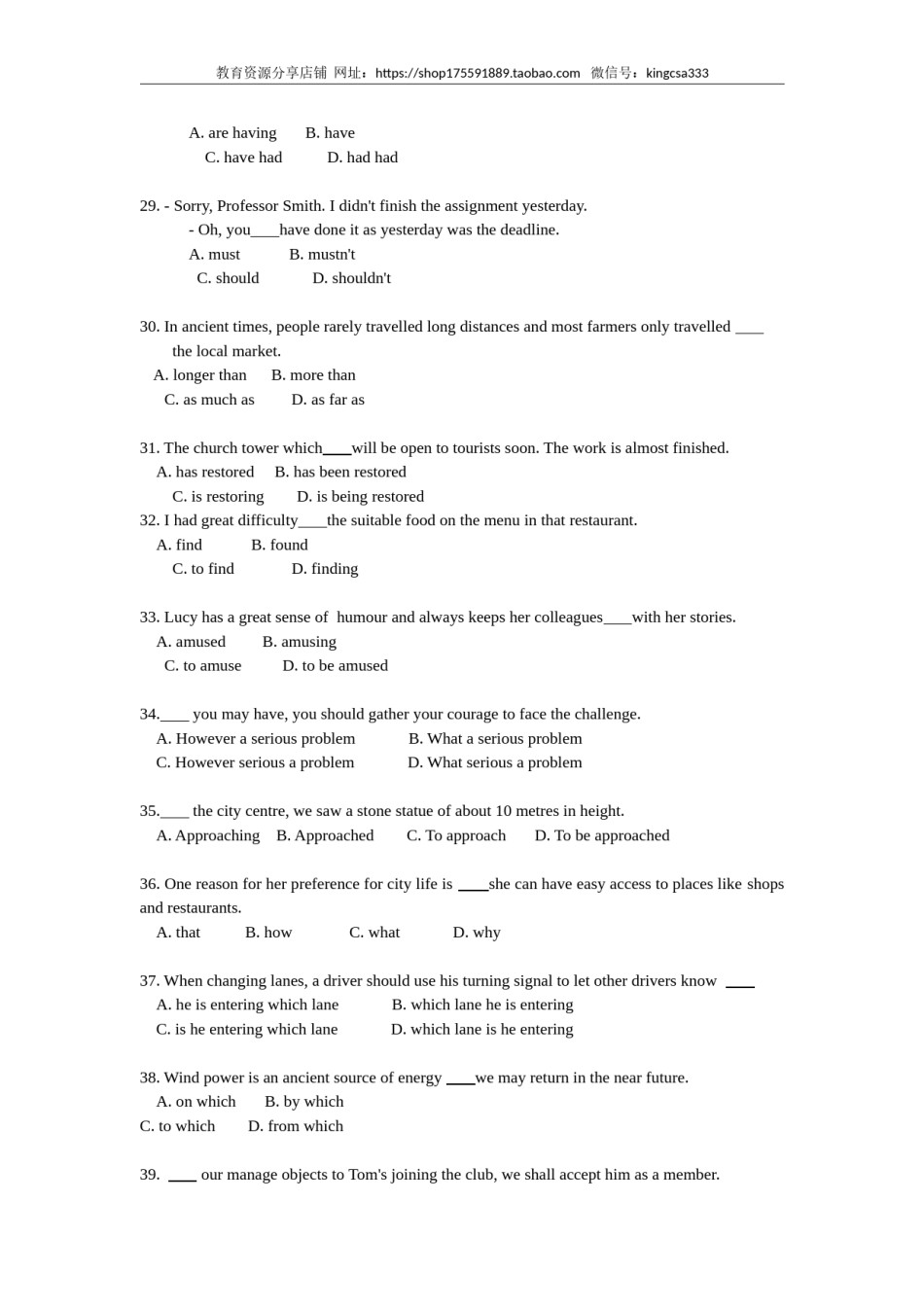 教育资源分享店铺 网址：https://shop175591889.taobao.com 微信号：kingcsa333

A. are having B. have
C. have had D. had had

29. - Sorry, Professor Smith. I didn't finish the assignment yesterday.
- Oh, you____have done it as yesterday was the deadline.
A. must B. mustn't
C. should D. shouldn't

30. In ancient times, people rarely travelled long distances and most farmers only travelled ____ the local market.
A. longer than B. more than
C. as much as D. as far as

31. The church tower which____will be open to tourists soon. The work is almost finished.
A. has restored B. has been restored
C. is restoring D. is being restored
32. I had great difficulty____the suitable food on the menu in that restaurant.
A. find B. found
C. to find D. finding

33. Lucy has a great sense of humour and always keeps her colleagues____with her stories.
A. amused B. amusing
C. to amuse D. to be amused

34.____ you may have, you should gather your courage to face the challenge.
A. However a serious problem B. What a serious problem
C. However serious a problem D. What serious a problem

35.____ the city centre, we saw a stone statue of about 10 metres in height.
A. Approaching B. Approached C. To approach D. To be approached

36. One reason for her preference for city life is ____she can have easy access to places like shops and restaurants.
A. that B. how C. what D. why

37. When changing lanes, a driver should use his turning signal to let other drivers know ____
A. he is entering which lane B. which lane he is entering
C. is he entering which lane D. which lane is he entering

38. Wind power is an ancient source of energy ____we may return in the near future.
A. on which B. by which
C. to which D. from which

39. ____ our manage objects to Tom's joining the club, we shall accept him as a member.